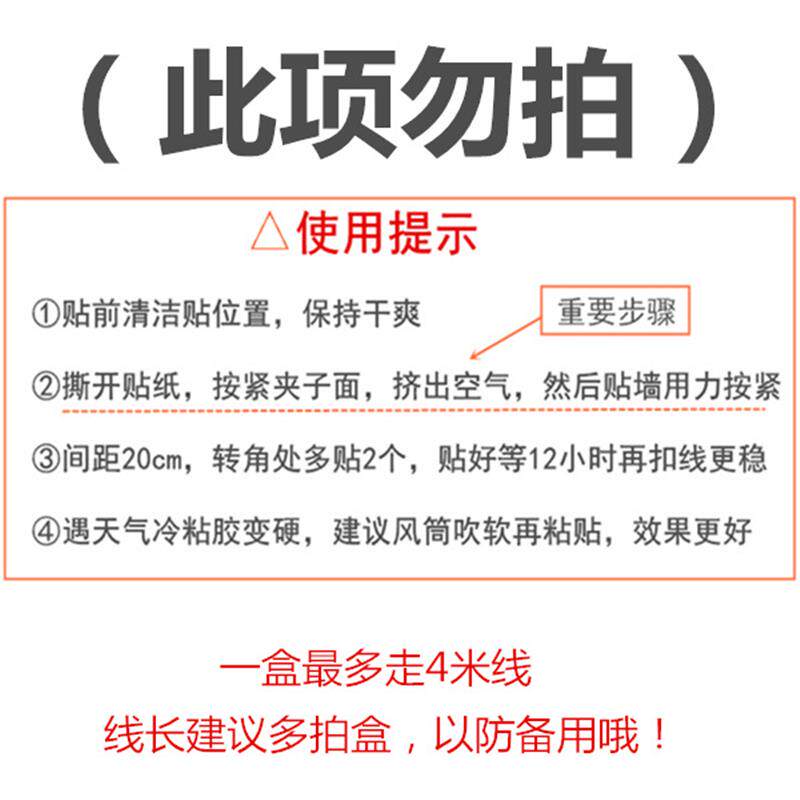 （此项勿拍）

△使用提示

①贴前清洁贴位置，保持干爽

重要步骤

②撕开贴纸，按紧夹子面，挤出空气，然后贴墙用力按紧

③间距20cm，转角处多贴2个，贴好等12小时再扣线更稳

④遇天气冷粘胶变硬，建议风筒吹软再粘贴，效果更好

一盒最多走4米线

线长建议多拍盒，以防备用哦！